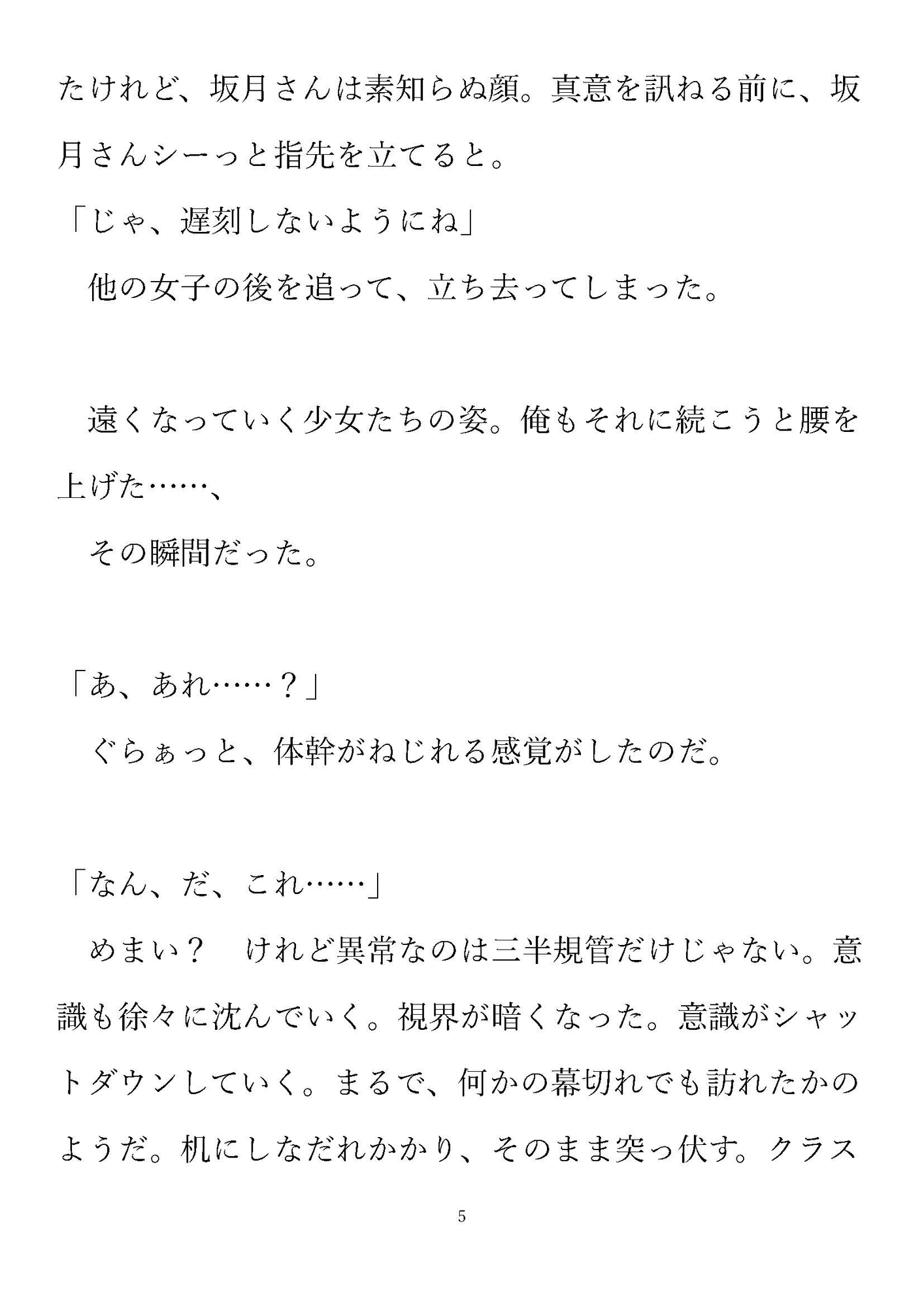 たけれど、坂月さんは素知らぬ顔。真意を訊ねる前に、坂月さんシーっと指先を立てると。
「じゃ、遅刻しないようにね」
　他の女子の後を追って、立ち去ってしまった。

　遠くなっていく少女たちの姿。俺もそれに続こうと腰を上げた……、
　その瞬間だった。

「あ、あれ……？」
　ぐらぁっと、体幹がねじれる感覚がしたのだ。

「なん、だ、これ……」
　めまい？　けれど異常なのは三半規管だけじゃない。意識も徐々に沈んでいく。視界が暗くなった。意識がシャットダウンしていく。まるで、何かの幕切れでも訪れたかのようだ。机にしなだれかかり、そのまま突っ伏す。クラス

5